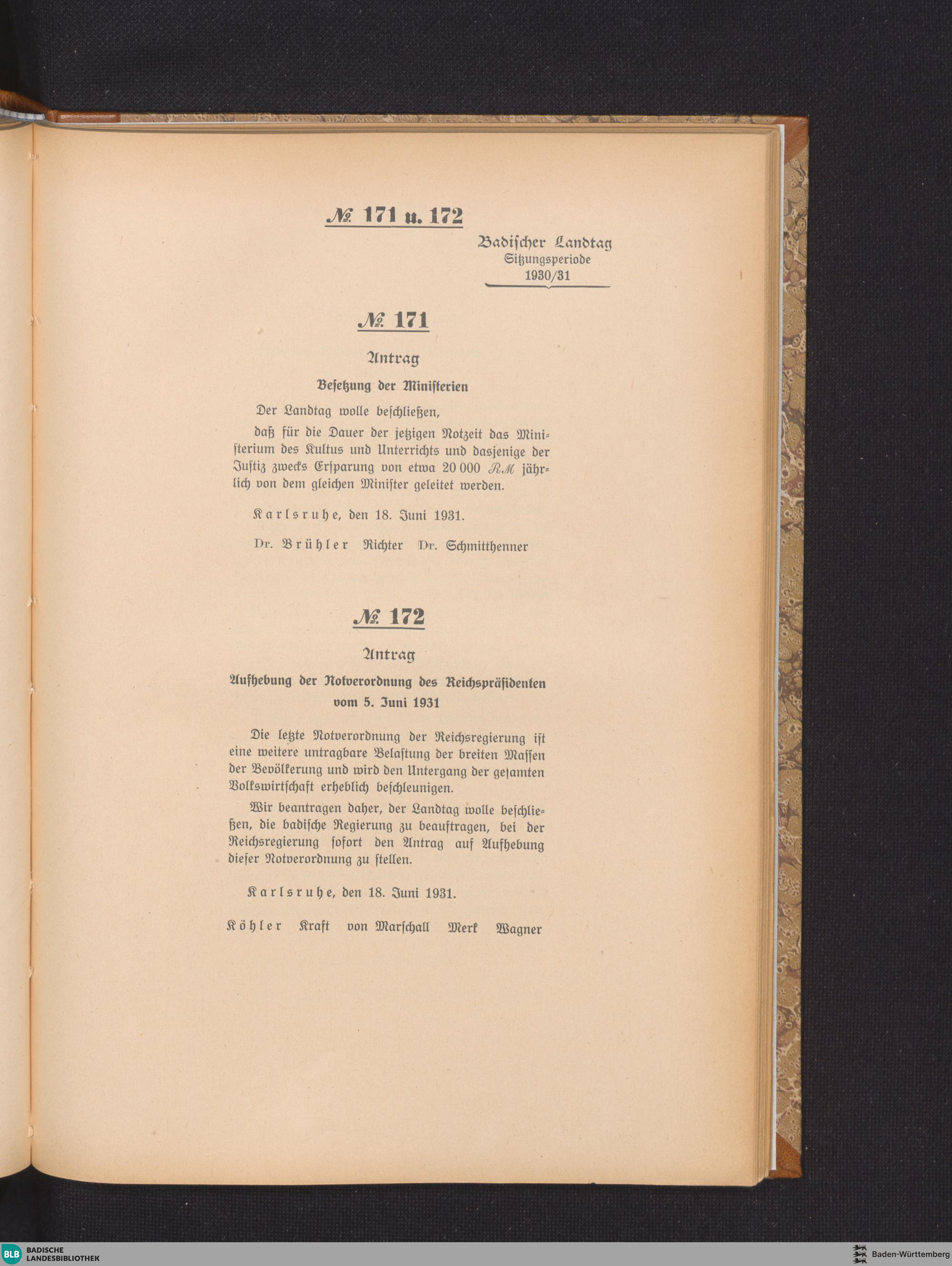 № 171 u. 172

Badischer Landtag
Sitzungsperiode
1930/31

№ 171

Antrag

Besetzung der Ministerien

Der Landtag wolle beschließen,

daß für die Dauer der jetzigen Notzeit das Ministerium des Kultus und Unterrichts und dasjenige der Justiz zwecks Ersparung von etwa 20 000 RM jährlich von dem gleichen Minister geleitet werden.

Karlsruhe, den 18. Juni 1931.

Dr. Brühler Richter Dr. Schmitthenner

№ 172

Antrag

Aufhebung der Notverordnung des Reichspräsidenten vom 5. Juni 1931

Die letzte Notverordnung der Reichsregierung ist eine weitere untragbare Belastung der breiten Massen der Bevölkerung und wird den Untergang der gesamten Volkswirtschaft erheblich beschleunigen.

Wir beantragen daher, der Landtag wolle beschließen, die badische Regierung zu beauftragen, bei der Reichsregierung sofort den Antrag auf Aufhebung dieser Notverordnung zu stellen.

Karlsruhe, den 18. Juni 1931.

Köhler Kraft von Marschall Merk Wagner

BLB BADISCHE LANDESBIBLIOTHEK

Baden-Württemberg